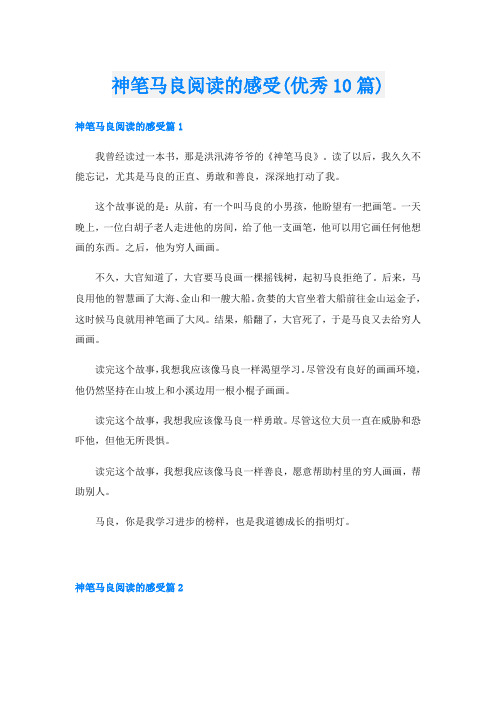 神笔马良阅读的感受(优秀10篇)

神笔马良阅读的感受篇1

我曾经读过一本书，那是洪汛涛爷爷的《神笔马良》。读了以后，我久久不能忘记，尤其是马良的正直、勇敢和善良，深深地打动了我。

这个故事说的是：从前，有一个叫马良的小男孩，他盼望有一把画笔。一天晚上，一位白胡子老人走进他的房间，给了他一支画笔，他可以用它画任何他想画的东西。之后，他为穷人画画。

不久，大官知道了，大官要马良画一棵摇钱树，起初马良拒绝了，后来，马良用他的智慧画了大海、金山和一艘大船。贪婪的大官坐着大船前往金山运金子，这时候马良就用神笔画了大风。结果，船翻了，大官死了，于是马良又去给穷人画画。

读完这个故事，我想我应该像马良一样渴望学习。尽管没有良好的画画环境，他仍然坚持在山坡上和小溪边用一根小棍子画画。

读完这个故事，我想我应该像马良一样勇敢。尽管这位大员一直在威胁和恐吓他，但他无所畏惧。

读完这个故事，我想我应该像马良一样善良，愿意帮助村里的穷人画画，帮助别人。

马良，你是我学习进步的榜样，也是我道德成长的指明灯。

神笔马良阅读的感受篇2